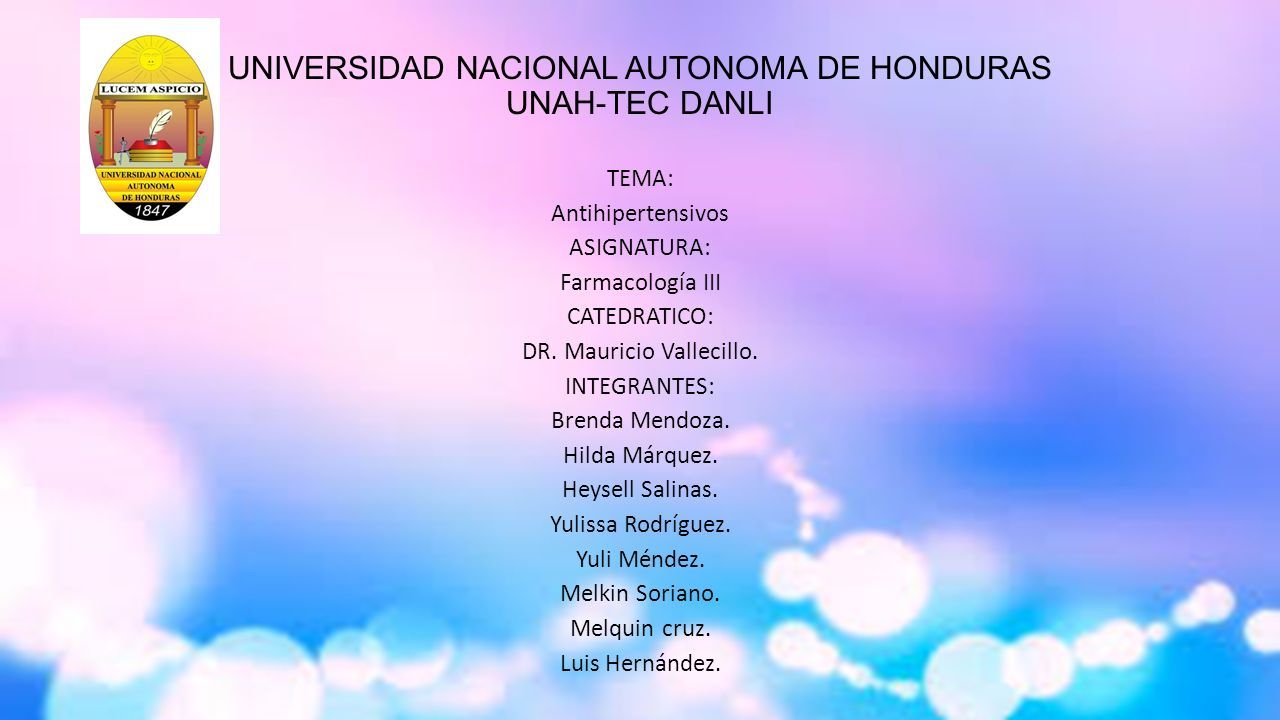 LUCEM ASPICIO
UNIVERSIDAD NACIONAL AUTONOMA DE HONDURAS
1847

UNIVERSIDAD NACIONAL AUTONOMA DE HONDURAS
UNAH-TEC DANLI

TEMA:
Antihipertensivos
ASIGNATURA:
Farmacología III
CATEDRATICO:
DR. Mauricio Vallecillo.
INTEGRANTES:
Brenda Mendoza.
Hilda Márquez.
Heysell Salinas.
Yulissa Rodríguez.
Yuli Méndez.
Melkin Soriano.
Melquin cruz.
Luis Hernández.